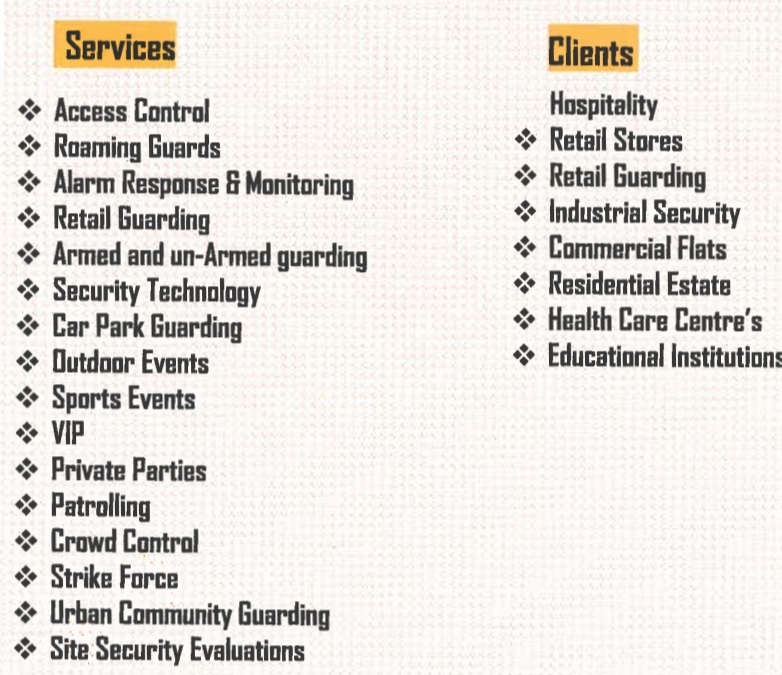 Services

❖ Access Control
❖ Roaming Guards
❖ Alarm Response & Monitoring
❖ Retail Guarding
❖ Armed and un-Armed guarding
❖ Security Technology
❖ Car Park Guarding
❖ Outdoor Events
❖ Sports Events
❖ VIP
❖ Private Parties
❖ Patrolling
❖ Crowd Control
❖ Strike Force
❖ Urban Community Guarding
❖ Site Security Evaluations

Clients

Hospitality
❖ Retail Stores
❖ Retail Guarding
❖ Industrial Security
❖ Commercial Flats
❖ Residential Estate
❖ Health Care Centre's
❖ Educational Institutions